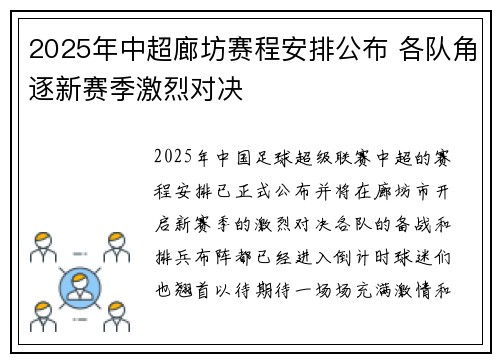 2025年中超廊坊赛程安排公布 各队角逐新赛季激烈对决

2025年中国足球超级联赛中超的赛程安排已正式公布并将在廊坊市开启新赛季的激烈对决各队的备战和排兵布阵都已经进入倒计时球迷们也翘首以待期待一场场充满激情和